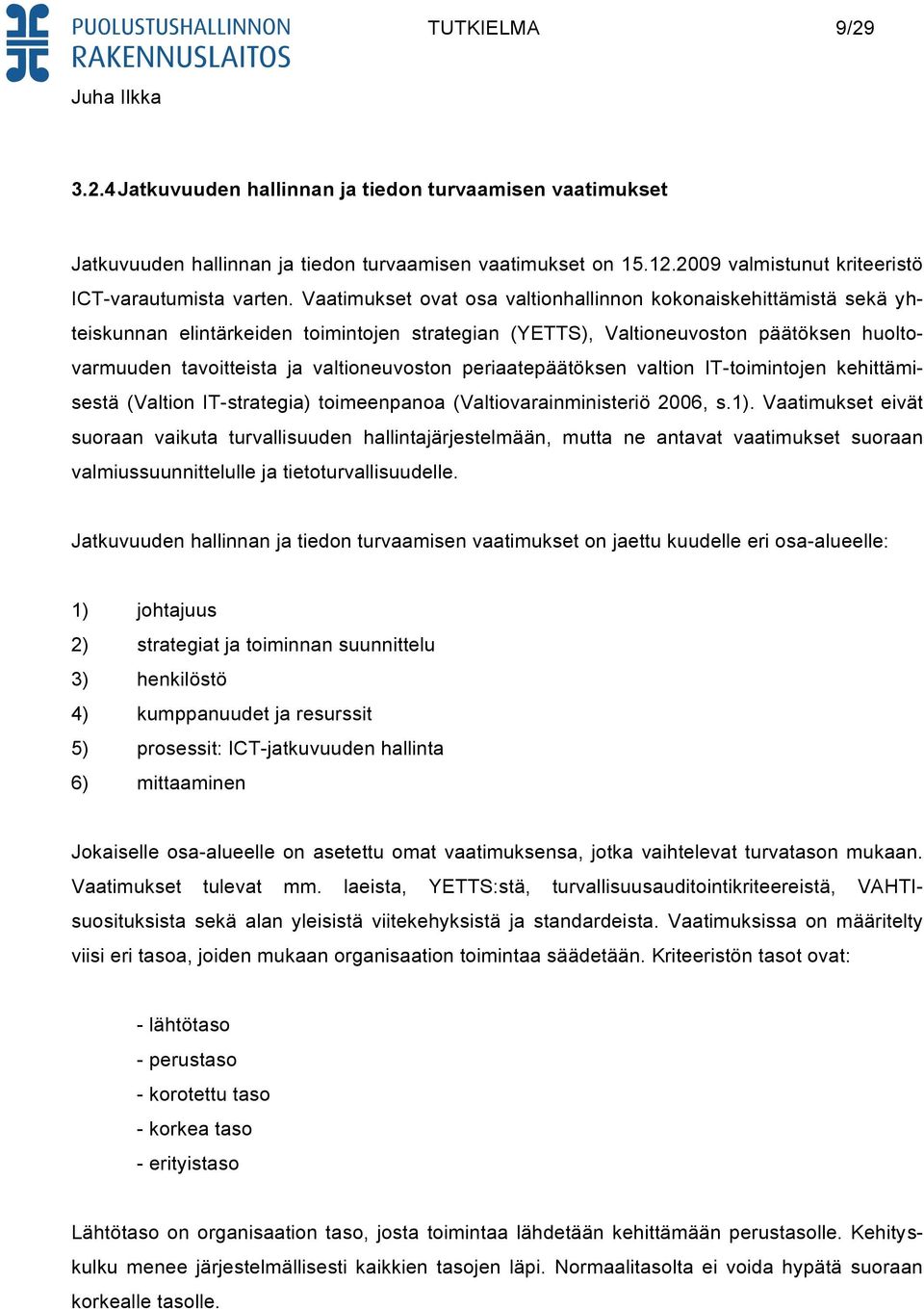 PUOLUSTUSHALLINNON RAKENNUSLAITOS

TUTKIELMA

9/29

Juha Ilkka

3.2.4 Jatkuvuuden hallinnan ja tiedon turvaamisen vaatimukset

Jatkuvuuden hallinnan ja tiedon turvaamisen vaatimukset on 15.12.2009 valmistunut kriteeristö ICT-varautumista varten. Vaatimukset ovat osa valtionhallinnon kokonaiskehittämistä sekä yhteiskunnan elintärkeiden toimintojen strategian (YETTS), Valtioneuvoston päätöksen huoltovarmuuden tavoitteista ja valtioneuvoston periaatepäätöksen valtion IT-toimintojen kehittämisestä (Valtion IT-strategia) toimeenpanoa (Valtiovarainministeriö 2006, s.1). Vaatimukset eivät suoraan vaikuta turvallisuuden hallintajärjestelmään, mutta ne antavat vaatimukset suoraan valmiussuunnittelulle ja tietoturvallisuudelle.

Jatkuvuuden hallinnan ja tiedon turvaamisen vaatimukset on jaettu kuudelle eri osa-alueelle:

1) johtajuus
2) strategiat ja toiminnan suunnittelu
3) henkilöstö
4) kumppanuudet ja resurssit
5) prosessit: ICT-jatkuvuuden hallinta
6) mittaaminen

Jokaiselle osa-alueelle on asetettu omat vaatimuksensa, jotka vaihtelevat turvatason mukaan. Vaatimukset tulevat mm. laeista, YETTS:stä, turvallisuusauditointikriteereistä, VAHTI-suosituksista sekä alan yleisistä viitekehyksistä ja standardeista. Vaatimuksissa on määritelty viisi eri tasoa, joiden mukaan organisaation toimintaa säädetään. Kriteeristön tasot ovat:

- lähtötaso
- perustaso
- korotettu taso
- korkea taso
- erityistaso

Lähtötaso on organisaation taso, josta toimintaa lähdetään kehittämään perustasolle. Kehityskulku menee järjestelmällisesti kaikkien tasojen läpi. Normaalitasolta ei voida hypätä suoraan korkealle tasolle.